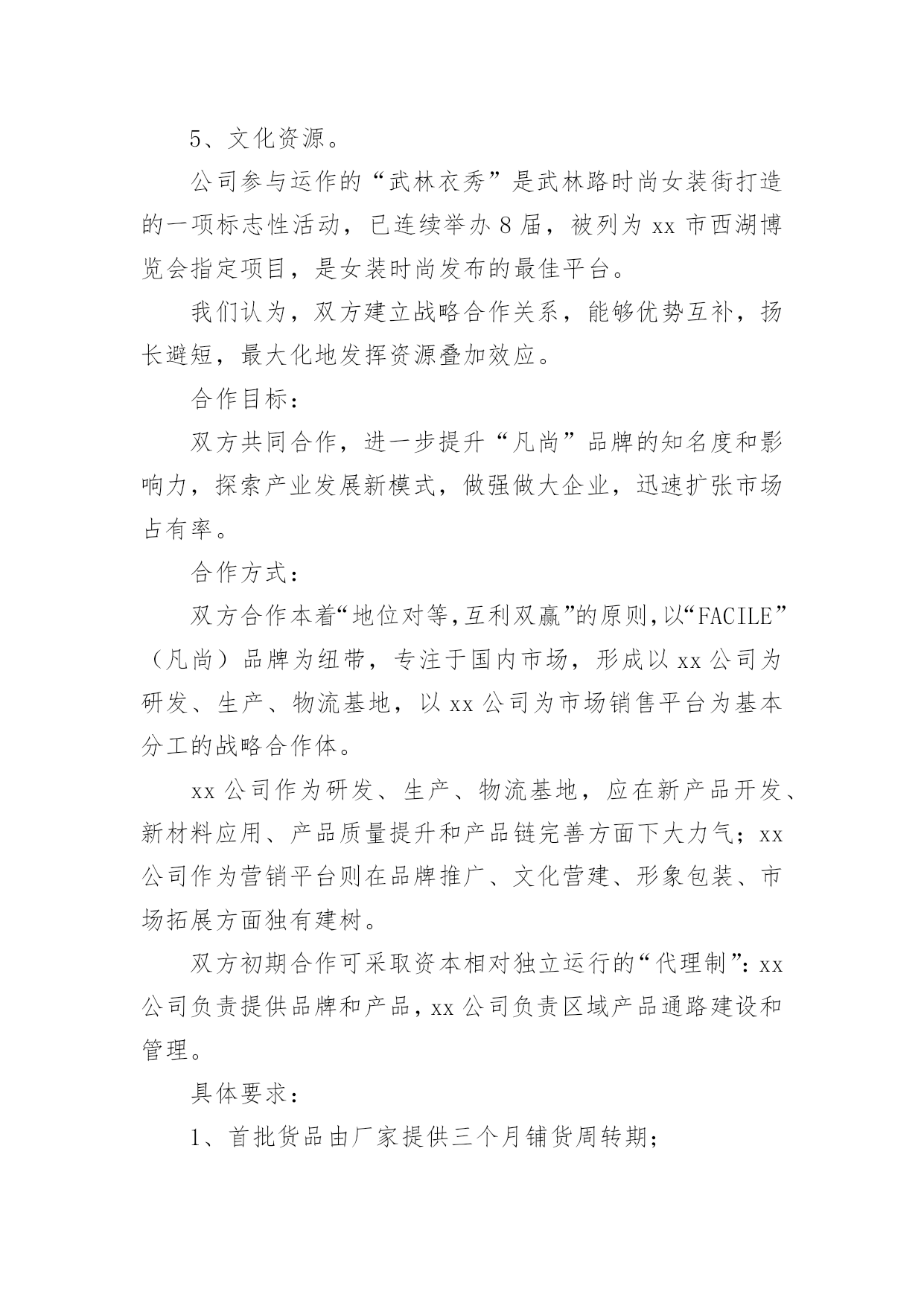 5、文化资源。

公司参与运作的“武林衣秀”是武林路时尚女装街打造的一项标志性活动，已连续举办 8 届，被列为 xx 市西湖博览会指定项目，是女装时尚发布的最佳平台。

我们认为，双方建立战略合作关系，能够优势互补，扬长避短，最大化地发挥资源叠加效应。

合作目标：

双方共同合作，进一步提升“凡尚”品牌的知名度和影响力，探索产业发展新模式，做强做大企业，迅速扩张市场占有率。

合作方式：

双方合作本着“地位对等，互利双赢”的原则，以“FACILE”（凡尚）品牌为纽带，专注于国内市场，形成以 xx 公司为研发、生产、物流基地，以 xx 公司为市场销售平台为基本分工的战略合作体。

xx 公司作为研发、生产、物流基地，应在新产品开发、新材料应用、产品质量提升和产品链完善方面下大力气；xx 公司作为营销平台则在品牌推广、文化营建、形象包装、市场拓展方面独有建树。

双方初期合作可采取资本相对独立运行的“代理制”：xx 公司负责提供品牌和产品，xx 公司负责区域产品通路建设和管理。

具体要求：

1、首批货品由厂家提供三个月铺货周转期；